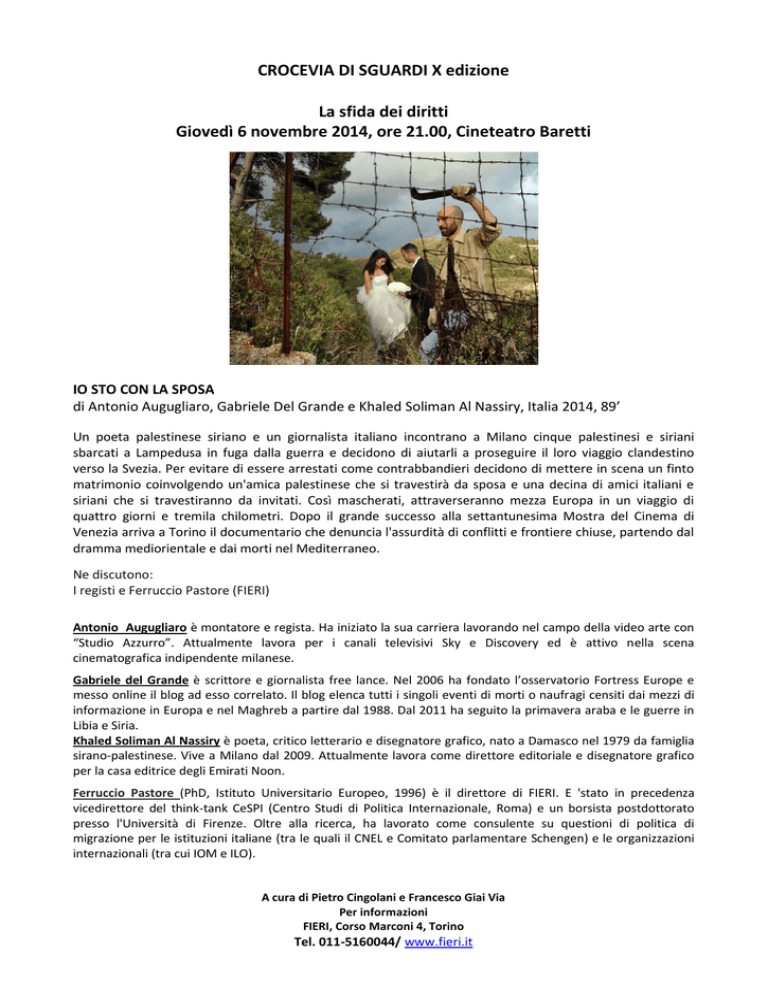 CROCEVIA DI SGUARDI X edizione

La sfida dei diritti
Giovedì 6 novembre 2014, ore 21.00, Cineteatro Baretti

IO STO CON LA SPOSA
di Antonio Augugliaro, Gabriele Del Grande e Khaled Soliman Al Nassiry, Italia 2014, 89'

Un poeta palestinese siriano e un giornalista italiano incontrano a Milano cinque palestinesi e siriani sbarcati a Lampedusa in fuga dalla guerra e decidono di aiutarli a proseguire il loro viaggio clandestino verso la Svezia. Per evitare di essere arrestati come contrabbandieri decidono di mettere in scena un finto matrimonio coinvolgendo un'amica palestinese che si travestirà da sposa e una decina di amici italiani e siriani che si travestiranno da invitati. Così mascherati, attraverseranno mezza Europa in un viaggio di quattro giorni e tremila chilometri. Dopo il grande successo alla settantunesima Mostra del Cinema di Venezia arriva a Torino il documentario che denuncia l'assurdità di conflitti e frontiere chiuse, partendo dal dramma mediorientale e dai morti nel Mediterraneo.

Ne discutono:
I registi e Ferruccio Pastore (FIERI)

Antonio Augugliaro è montatore e regista. Ha iniziato la sua carriera lavorando nel campo della video arte con "Studio Azzurro". Attualmente lavora per i canali televisivi Sky e Discovery ed è attivo nella scena cinematografica indipendente milanese.

Gabriele del Grande è scrittore e giornalista free lance. Nel 2006 ha fondato l'osservatorio Fortress Europe e messo online il blog ad esso correlato. Il blog elenca tutti i singoli eventi di morti o naufragi censiti dai mezzi di informazione in Europa e nel Maghreb a partire dal 1988. Dal 2011 ha seguito la primavera araba e le guerre in Libia e Siria.
Khaled Soliman Al Nassiry è poeta, critico letterario e disegnatore grafico, nato a Damasco nel 1979 da famiglia sirano-palestinese. Vive a Milano dal 2009. Attualmente lavora come direttore editoriale e disegnatore grafico per la casa editrice degli Emirati Noon.

Ferruccio Pastore (PhD, Istituto Universitario Europeo, 1996) è il direttore di FIERI. E 'stato in precedenza vicedirettore del think-tank CeSPI (Centro Studi di Politica Internazionale, Roma) e un borsista postdottorato presso l'Università di Firenze. Oltre alla ricerca, ha lavorato come consulente su questioni di politica di migrazione per le istituzioni italiane (tra le quali il CNEL e Comitato parlamentare Schengen) e le organizzazioni internazionali (tra cui IOM e ILO).

A cura di Pietro Cingolani e Francesco Giai Via
Per informazioni
FIERI, Corso Marconi 4, Torino
Tel. 011-5160044/ www.fieri.it